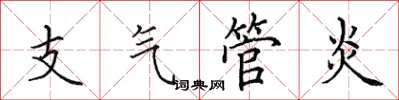 支气管炎
词典网